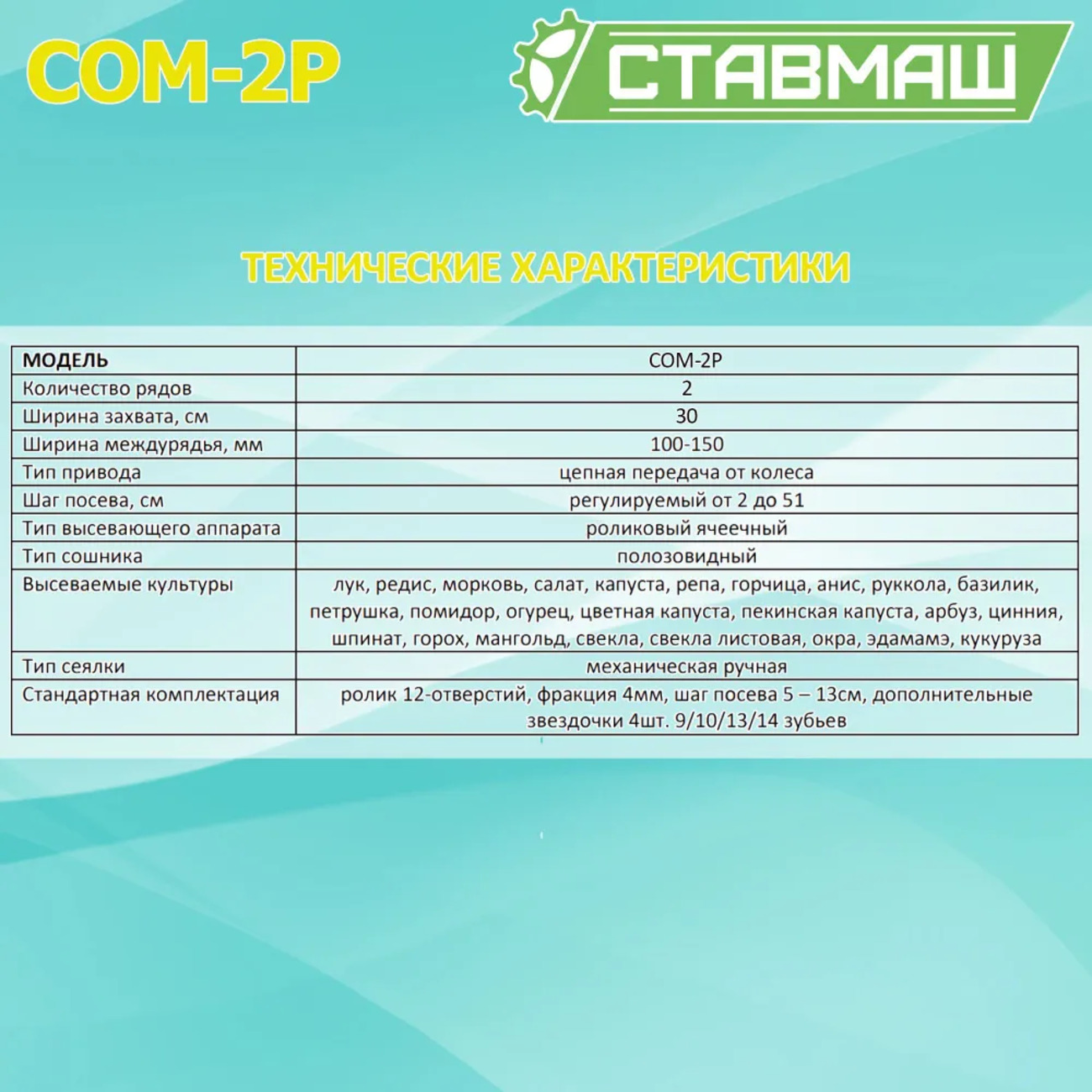 СОМ-2Р

СТАВМАШ

ТЕХНИЧЕСКИЕ ХАРАКТЕРИСТИКИ

| МОДЕЛЬ | СОМ-2Р |
|---|---|
| Количество рядов | 2 |
| Ширина захвата, см | 30 |
| Ширина междурядья, мм | 100-150 |
| Тип привода | цепная передача от колеса |
| Шаг посева, см | регулируемый от 2 до 51 |
| Тип высевающего аппарата | роликовый ячеечный |
| Тип сошника | полозовидный |
| Высеваемые культуры | лук, редис, морковь, салат, капуста, репа, горчица, анис, руккола, базилик, петрушка, помидор, огурец, цветная капуста, пекинская капуста, арбуз, цинния, шпинат, горох, мангольд, свекла, свекла листовая, окра, эдамамэ, кукуруза |
| Тип сеялки | механическая ручная |
| Стандартная комплектация | ролик 12-отверстий, фракция 4мм, шаг посева 5 – 13см, дополнительные звездочки 4шт. 9/10/13/14 зубьев |